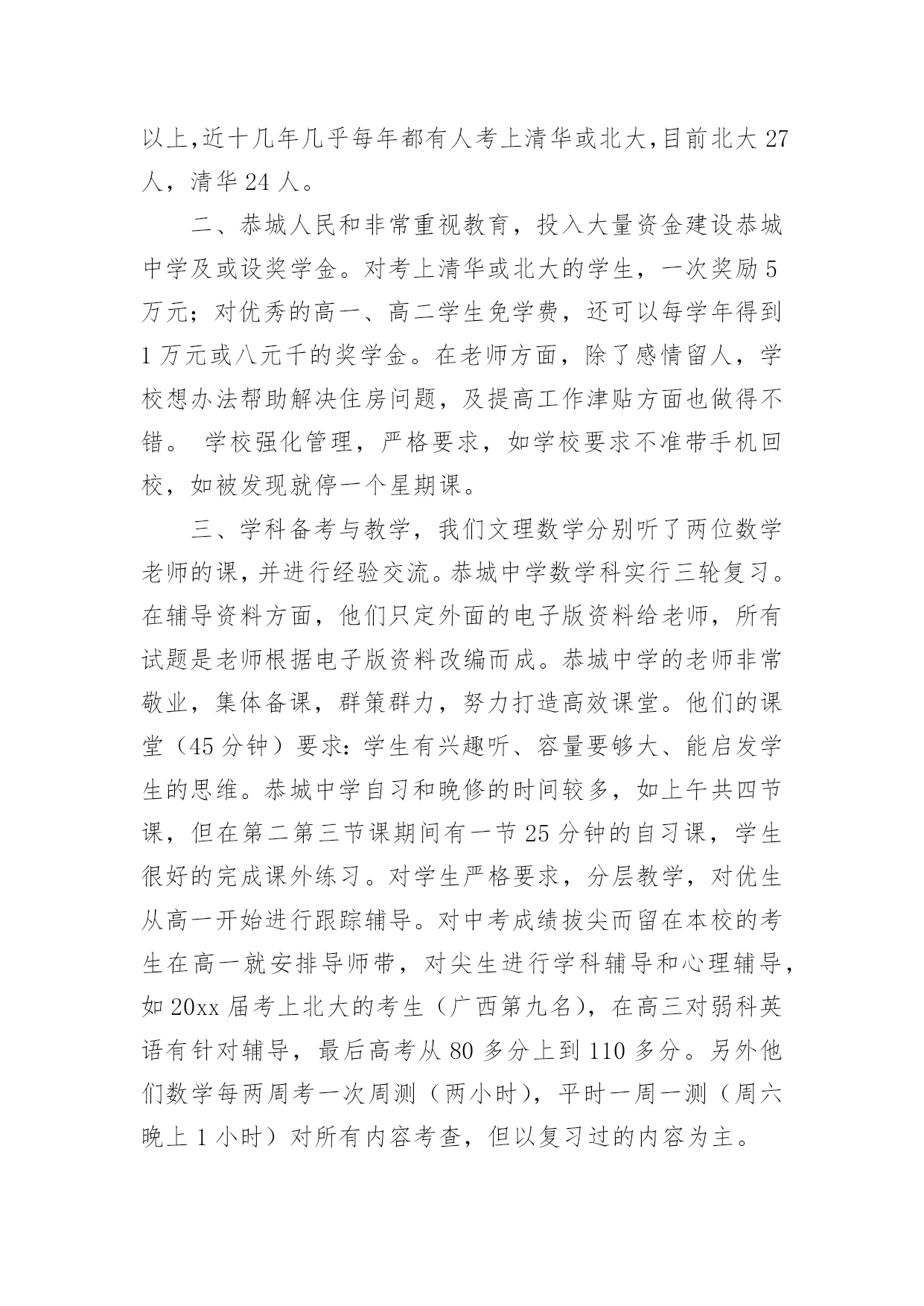 以上,近十几年几乎每年都有人考上清华或北大,目前北大 27 人，清华 24 人。

二、恭城人民和非常重视教育，投入大量资金建设恭城中学及或设奖学金。对考上清华或北大的学生，一次奖励 5 万元；对优秀的高一、高二学生免学费，还可以每学年得到 1 万元或八元千的奖学金。在老师方面，除了感情留人，学校想办法帮助解决住房问题，及提高工作津贴方面也做得不错。 学校强化管理，严格要求，如学校要求不准带手机回校，如被发现就停一个星期课。

三、学科备考与教学，我们文理数学分别听了两位数学老师的课，并进行经验交流。恭城中学数学科实行三轮复习。在辅导资料方面，他们只定外面的电子版资料给老师，所有试题是老师根据电子版资料改编而成。恭城中学的老师非常敬业，集体备课，群策群力，努力打造高效课堂。他们的课堂（45 分钟）要求：学生有兴趣听、容量要够大、能启发学生的思维。恭城中学自习和晚修的时间较多，如上午共四节课，但在第二第三节课期间有一节 25 分钟的自习课，学生很好的完成课外练习。对学生严格要求，分层教学，对优生从高一开始进行跟踪辅导。对中考成绩拔尖而留在本校的考生在高一就安排导师带，对尖生进行学科辅导和心理辅导，如 20xx 届考上北大的考生（广西第九名），在高三对弱科英语有针对辅导，最后高考从 80 多分上到 110 多分。另外他们数学每两周考一次周测（两小时），平时一周一测（周六晚上 1 小时）对所有内容考查，但以复习过的内容为主。